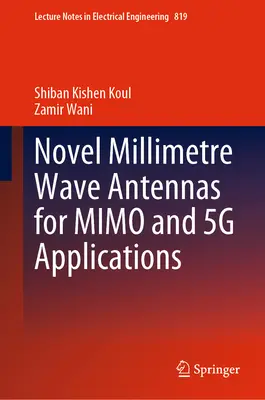 Lecture Notes in Electrical Engineering 819

Shiban Kishen Koul
Zamir Wani

Novel Millimetre Wave Antennas for MIMO and 5G Applications

Springer